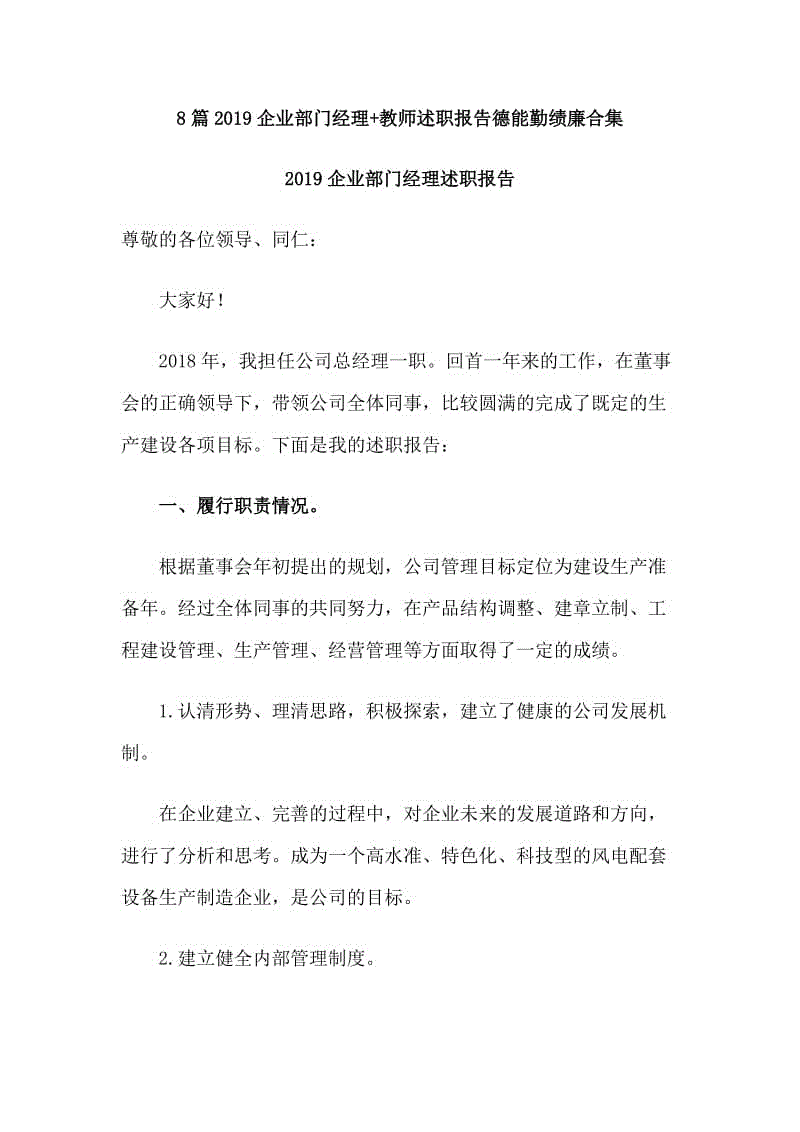 8 篇 2019 企业部门经理+教师述职报告德能勤绩廉合集

2019 企业部门经理述职报告

尊敬的各位领导、同仁：

大家好！

2018 年，我担任公司总经理一职。回首一年来的工作，在董事会的正确领导下，带领公司全体同事，比较圆满的完成了既定的生产建设各项目标。下面是我的述职报告：

一、履行职责情况。

根据董事会年初提出的规划，公司管理目标定位为建设生产准备年。经过全体同事的共同努力，在产品结构调整、建章立制、工程建设管理、生产管理、经营管理等方面取得了一定的成绩。

1. 认清形势、理清思路，积极探索，建立了健康的公司发展机制。

在企业建立、完善的过程中，对企业未来的发展道路和方向，进行了分析和思考。成为一个高水准、特色化、科技型的风电配套设备生产制造企业，是公司的目标。

2. 建立健全内部管理制度。